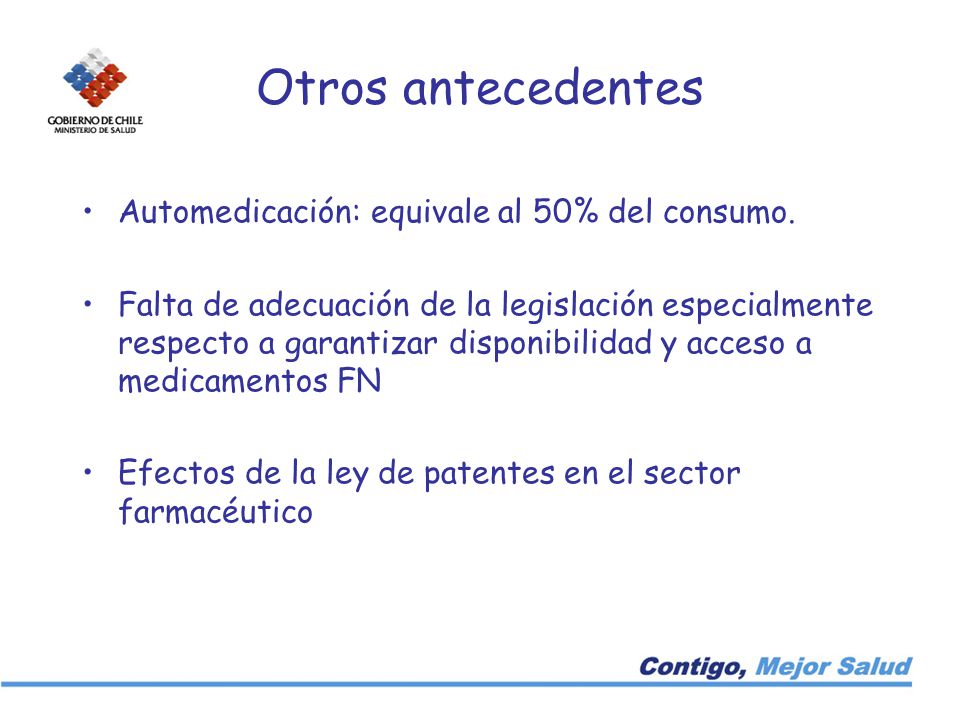 GOBIERNO DE CHILE
MINISTERIO DE SALUD

Otros antecedentes

• Automedicación: equivale al 50% del consumo.

• Falta de adecuación de la legislación especialmente respecto a garantizar disponibilidad y acceso a medicamentos FN

• Efectos de la ley de patentes en el sector farmacéutico

Contigo, Mejor Salud